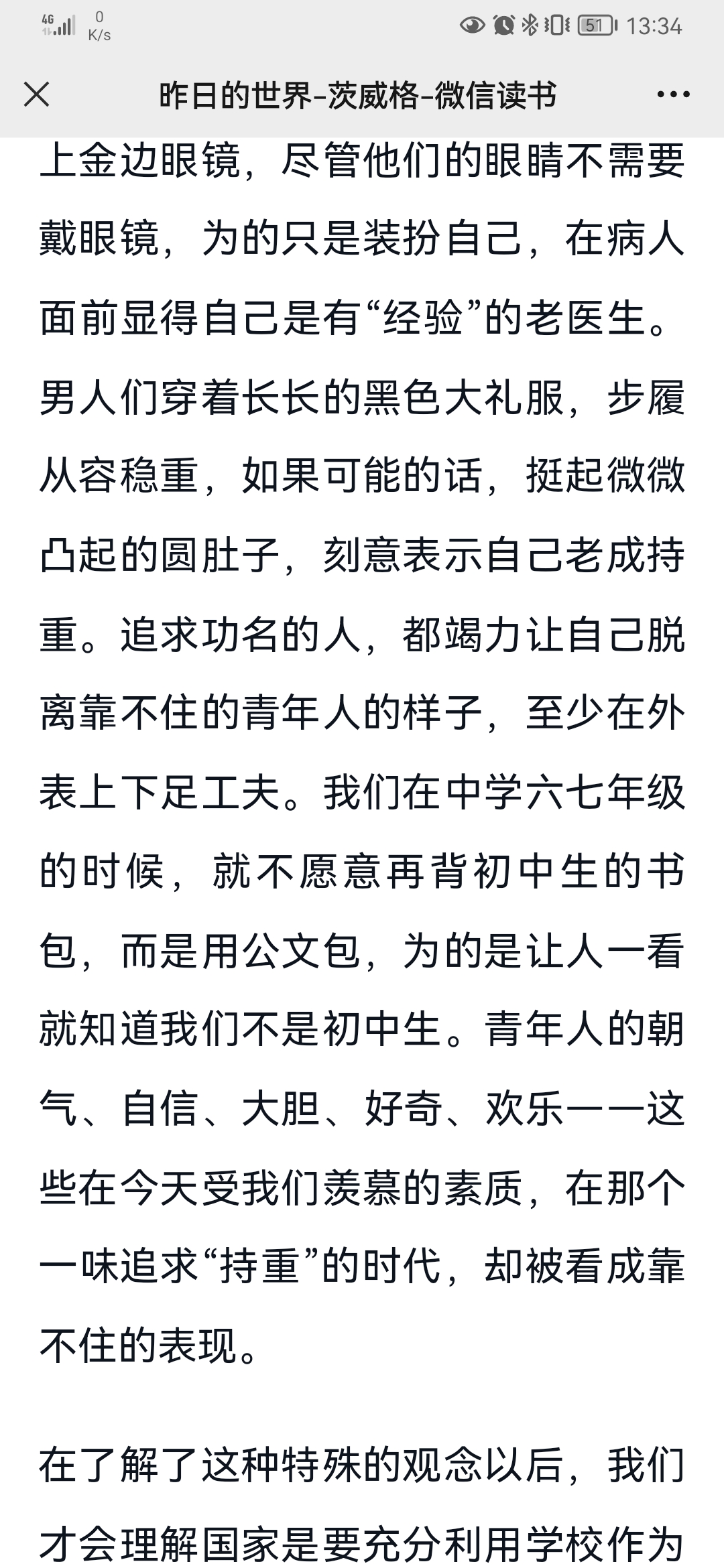 4G 0 K/s 51 13:34

昨日的世界-茨威格-微信读书

上金边眼镜，尽管他们的眼睛不需要戴眼镜，为的只是装扮自己，在病人面前显得自己是有“经验”的老医生。男人们穿着长长的黑色大礼服，步履从容稳重，如果可能的话，挺起微微凸起的圆肚子，刻意表示自己老成持重。追求功名的人，都竭力让自己脱离靠不住的青年人的样子，至少在外表上下足工夫。我们在中学六七年级的时候，就不愿意再背初中生的书包，而是用公文包，为的是让人一看就知道我们不是初中生。青年人的朝气、自信、大胆、好奇、欢乐——这些在今天受我们羡慕的素质，在那个一味追求“持重”的时代，却被看成靠不住的表现。

在了解了这种特殊的观念以后，我们才会理解国家是要充分利用学校作为